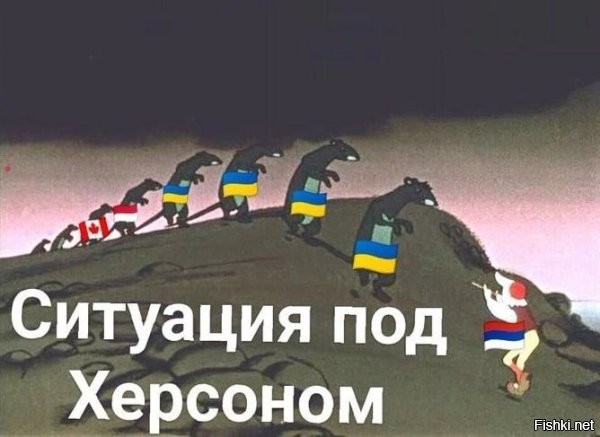 Ситуация под Херсоном

Fishki.net